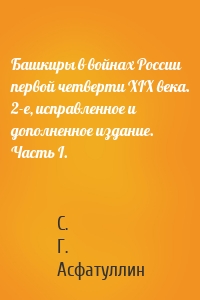 Башкиры в войнах России первой четверти XIX века. 2-е, исправленное и дополненное издание. Часть I.

С.
Г.
Асфатуллин